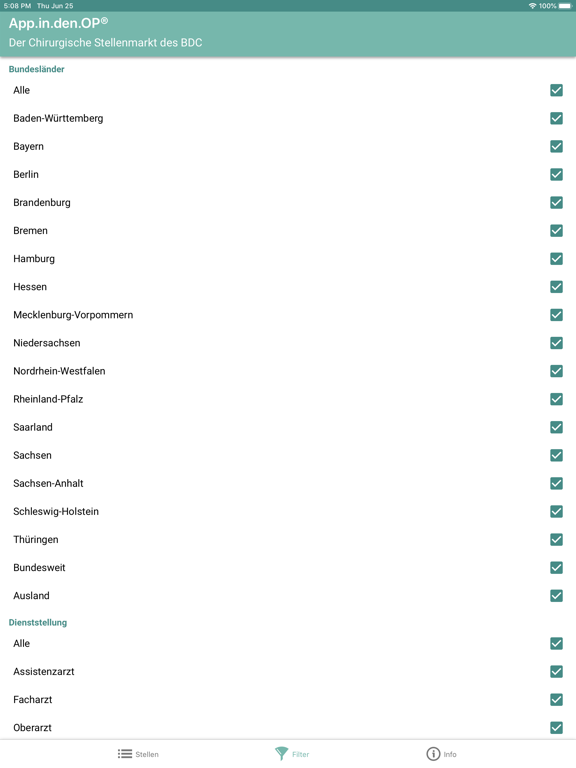 5:08 PM Thu Jun 25
100%

App.in.den.OP®
Der Chirurgische Stellenmarkt des BDC

Bundesländer

Alle
Baden-Württemberg
Bayern
Berlin
Brandenburg
Bremen
Hamburg
Hessen
Mecklenburg-Vorpommern
Niedersachsen
Nordrhein-Westfalen
Rheinland-Pfalz
Saarland
Sachsen
Sachsen-Anhalt
Schleswig-Holstein
Thüringen
Bundesweit
Ausland

Dienststellung

Alle
Assistenzarzt
Facharzt
Oberarzt

Stellen
Filter
Info